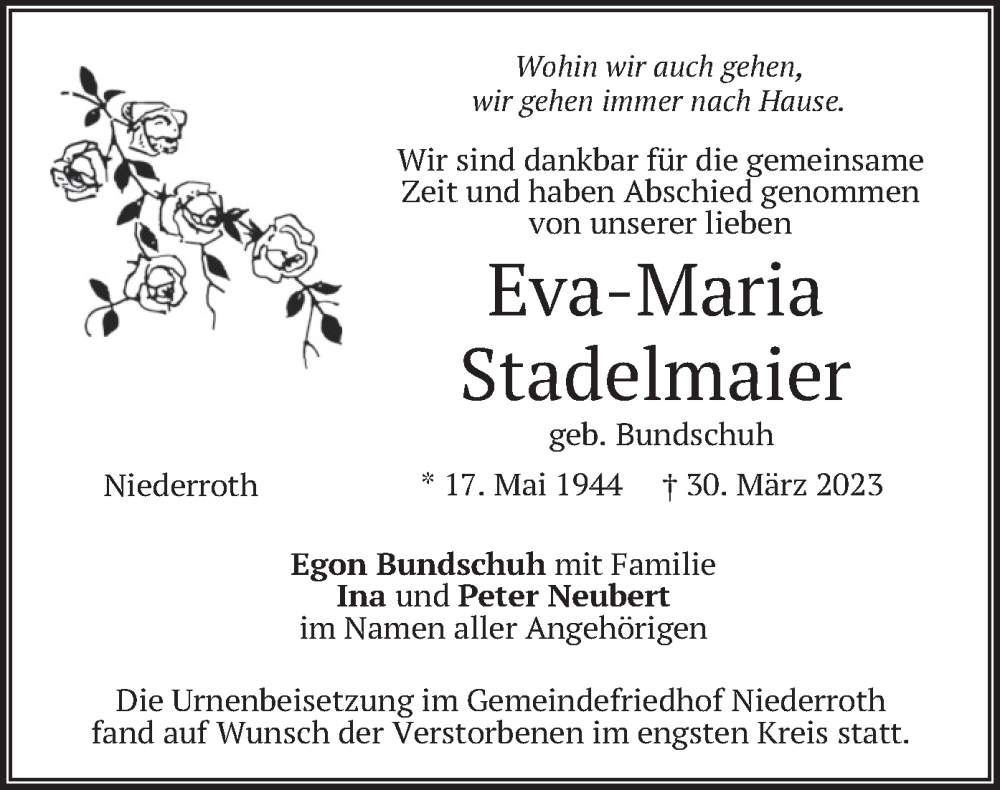 Wohin wir auch gehen,
wir gehen immer nach Hause.

Wir sind dankbar für die gemeinsame Zeit und haben Abschied genommen von unserer lieben

Eva-Maria
Stadelmaier

geb. Bundschuh

Niederroth * 17. Mai 1944 † 30. März 2023

Egon Bundschuh mit Familie
Ina und Peter Neubert
im Namen aller Angehörigen

Die Urnenbeisetzung im Gemeindefriedhof Niederroth fand auf Wunsch der Verstorbenen im engsten Kreis statt.